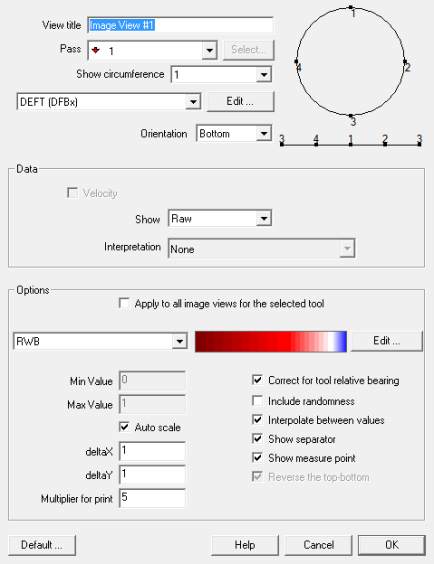 View title Image View #1

Pass 1 Select...

Show circumference 1

DEFT (DFBx) Edit ...

Orientation Bottom

1
4
2
3

3 4 1 2 3

Data

Velocity

Show Raw

Interpretation None

Options

Apply to all image views for the selected tool

RWB Edit ...

Min Value 0

Max Value 1

Auto scale

deltaX 1

deltaY 1

Multiplier for print 5

Correct for tool relative bearing

Include randomness

Interpolate between values

Show separator

Show measure point

Reverse the top-bottom

Default ... Help Cancel OK